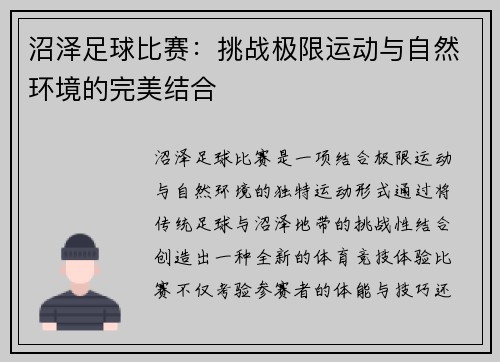 沼泽足球比赛：挑战极限运动与自然环境的完美结合

沼泽足球比赛是一项结合极限运动与自然环境的独特运动形式通过将传统足球与沼泽地带的挑战性结合创造出一种全新的体育竞技体验比赛不仅考验参赛者的体能与技巧还